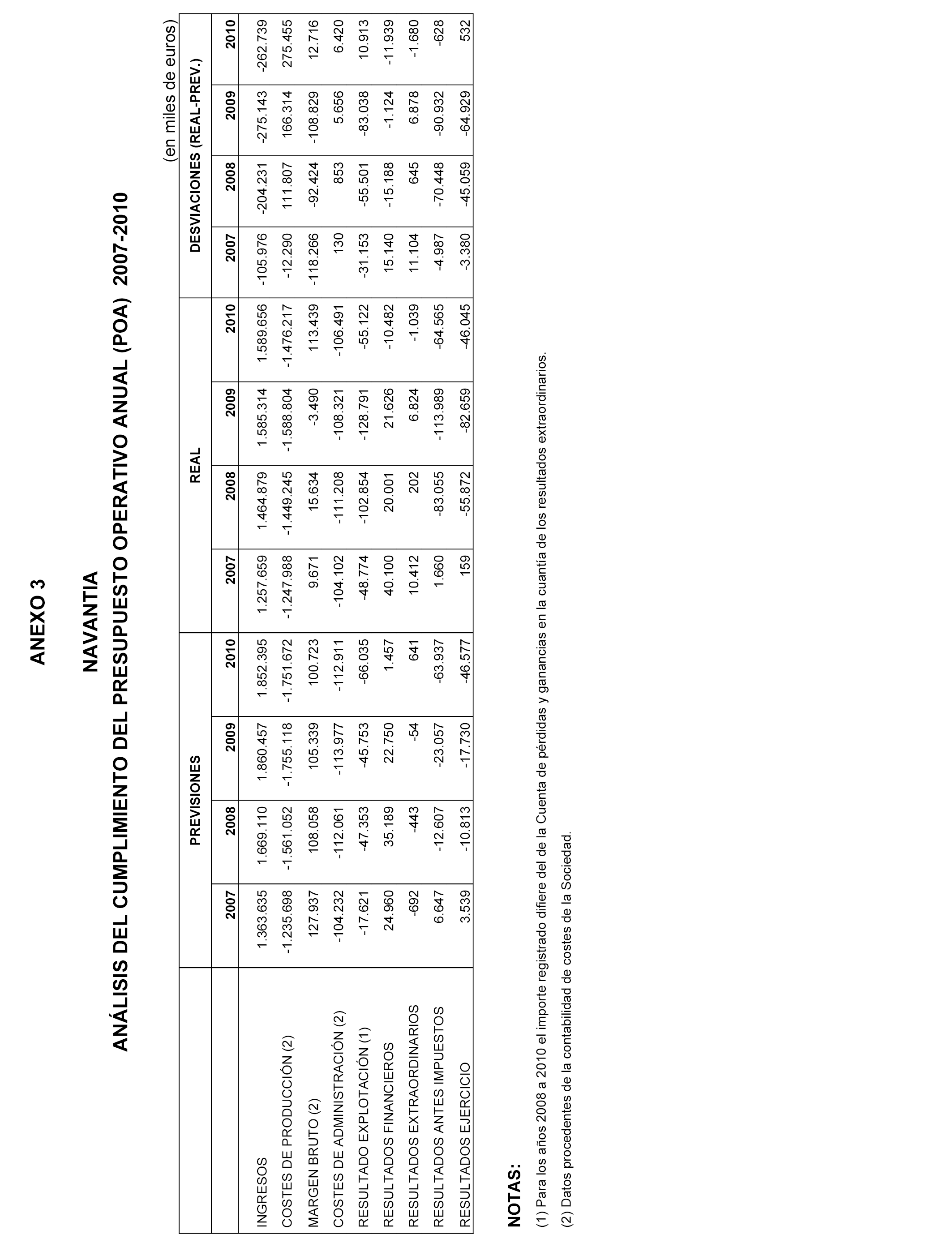 ANEXO 3

NAVANTIA

ANÁLISIS DEL CUMPLIMIENTO DEL PRESUPUESTO OPERATIVO ANUAL (POA) 2007-2010

(en miles de euros)

| | PREVISIONES | | | | REAL | | | | DESVIACIONES (REAL-PREV.) | | | |
|---|---|---|---|---|---|---|---|---|---|---|---|---|
| | 2007 | 2008 | 2009 | 2010 | 2007 | 2008 | 2009 | 2010 | 2007 | 2008 | 2009 | 2010 |
| INGRESOS | 1.363.635 | 1.669.110 | 1.860.457 | 1.852.395 | 1.257.659 | 1.464.879 | 1.585.314 | 1.589.656 | -105.976 | -204.231 | -275.143 | -262.739 |
| COSTES DE PRODUCCIÓN (2) | -1.235.698 | -1.561.052 | -1.755.118 | -1.751.672 | -1.247.988 | -1.449.245 | -1.588.804 | -1.476.217 | -12.290 | 111.807 | 166.314 | 275.455 |
| MARGEN BRUTO (2) | 127.937 | 108.058 | 105.339 | 100.723 | 9.671 | 15.634 | -3.490 | 113.439 | -118.266 | -92.424 | -108.829 | 12.716 |
| COSTES DE ADMINISTRACIÓN (2) | -104.232 | -112.061 | -113.977 | -112.911 | -104.102 | -111.208 | -108.321 | -106.491 | 130 | 853 | 5.656 | 6.420 |
| RESULTADO EXPLOTACIÓN (1) | -17.621 | -47.353 | -45.753 | -66.035 | -48.774 | -102.854 | -128.791 | -55.122 | -31.153 | -55.501 | -83.038 | 10.913 |
| RESULTADOS FINANCIEROS | 24.960 | 35.189 | 22.750 | 1.457 | 40.100 | 20.001 | 21.626 | -10.482 | 15.140 | -15.188 | -1.124 | -11.939 |
| RESULTADOS EXTRAORDINARIOS | -692 | -443 | -54 | 641 | 10.412 | 202 | 6.824 | -1.039 | 11.104 | 645 | 6.878 | -1.680 |
| RESULTADOS ANTES IMPUESTOS | 6.647 | -12.607 | -23.057 | -63.937 | 1.660 | -83.055 | -113.989 | -64.565 | -4.987 | -70.448 | -90.932 | -628 |
| RESULTADOS EJERCICIO | 3.539 | -10.813 | -17.730 | -46.577 | 159 | -55.872 | -82.659 | -46.045 | -3.380 | -45.059 | -64.929 | 532 |

NOTAS:

(1) Para los años 2008 a 2010 el importe registrado difiere del de la Cuenta de pérdidas y ganancias en la cuantía de los resultados extraordinarios.

(2) Datos procedentes de la contabilidad de costes de la Sociedad.